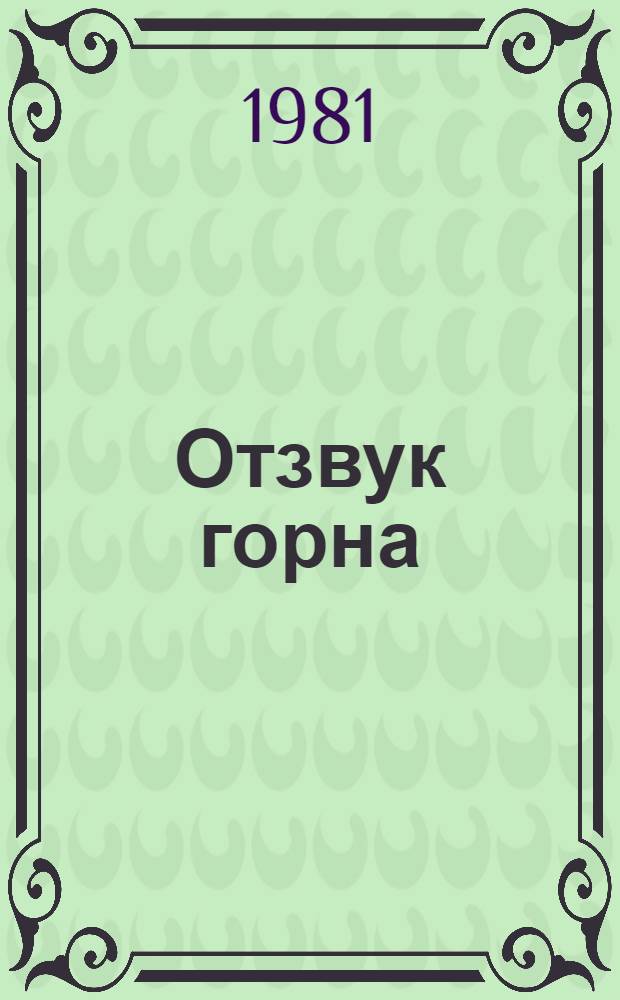 1981

Отзвук горна